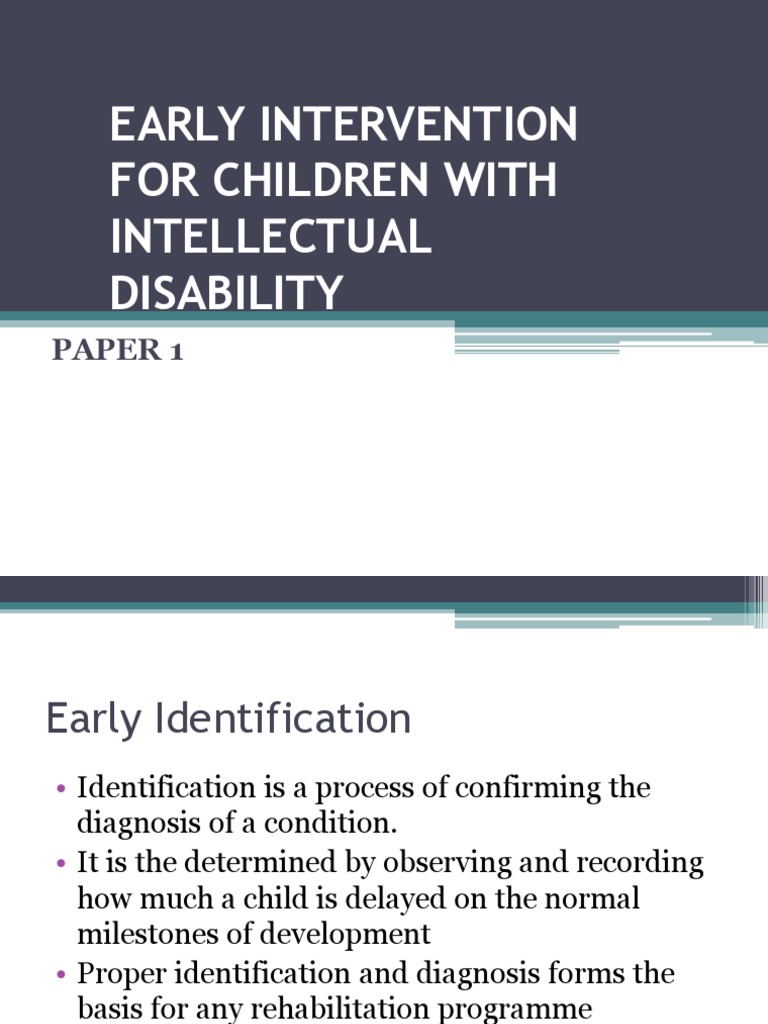 EARLY INTERVENTION FOR CHILDREN WITH INTELLECTUAL DISABILITY

PAPER 1

Early Identification

• Identification is a process of confirming the diagnosis of a condition.
• It is the determined by observing and recording how much a child is delayed on the normal milestones of development
• Proper identification and diagnosis forms the basis for any rehabilitation programme